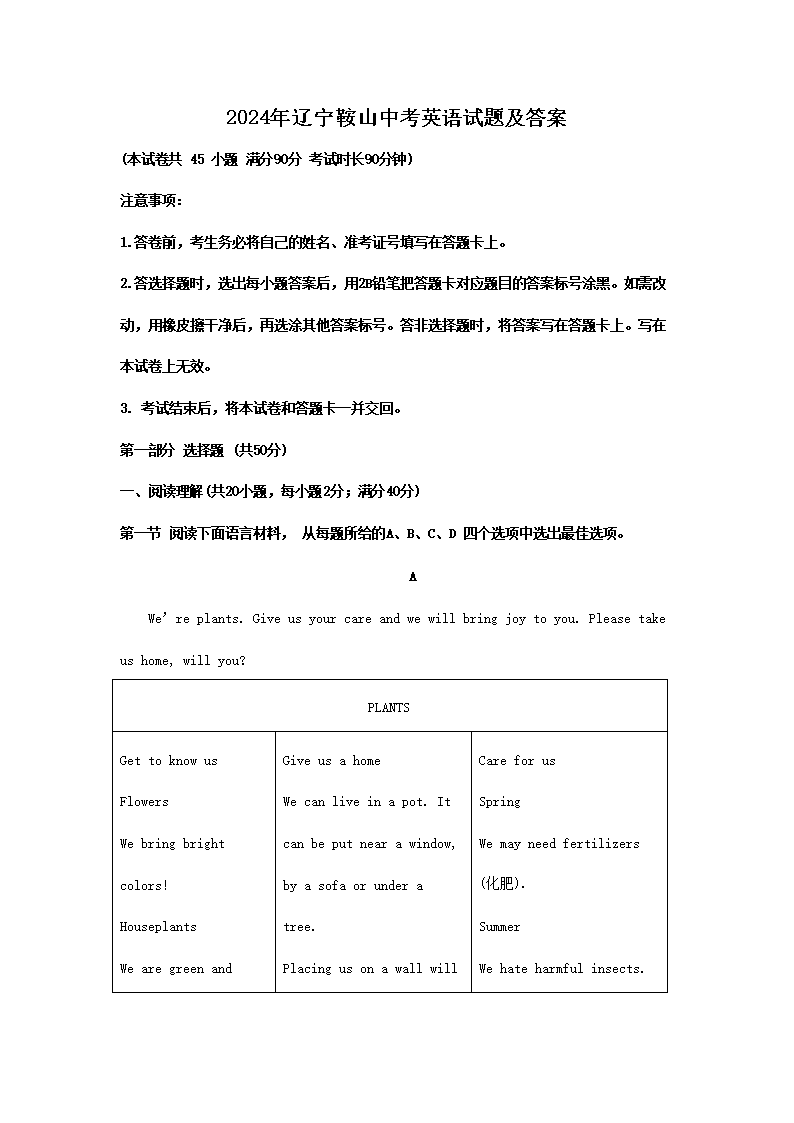 2024年辽宁鞍山中考英语试题及答案

(本试卷共 45 小题 满分90分 考试时长90分钟)

注意事项:

1.答卷前，考生务必将自己的姓名、准考证号填写在答题卡上。

2.答选择题时，选出每小题答案后，用2B铅笔把答题卡对应题目的答案标号涂黑。如需改动，用橡皮擦干净后，再选涂其他答案标号。答非选择题时，将答案写在答题卡上。写在本试卷上无效。

3. 考试结束后，将本试卷和答题卡一并交回。

第一部分 选择题 (共50分)

一、阅读理解(共20小题，每小题2分；满分40分)

第一节 阅读下面语言材料， 从每题所给的A、B、C、D 四个选项中选出最佳选项。

A

We're plants. Give us your care and we will bring joy to you. Please take us home, will you?

| PLANTS | | |
|---|---|---|
| Get to know us<br>Flowers<br>We bring bright colors!<br>Houseplants<br>We are green and | Give us a home<br>We can live in a pot. It can be put near a window, by a sofa or under a tree.<br>Placing us on a wall will | Care for us<br>Spring<br>We may need fertilizers (化肥).<br>Summer<br>We hate harmful insects. |